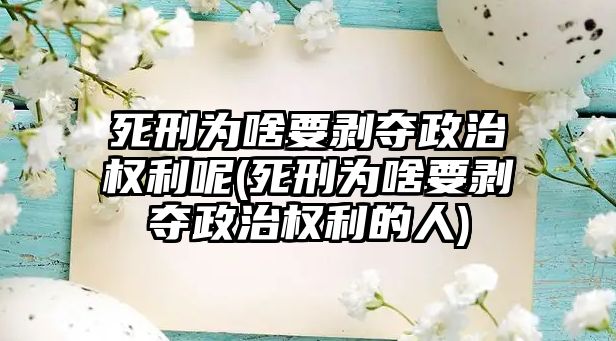 死刑为啥要剥夺政治权利呢(死刑为啥要剥夺政治权利的人)